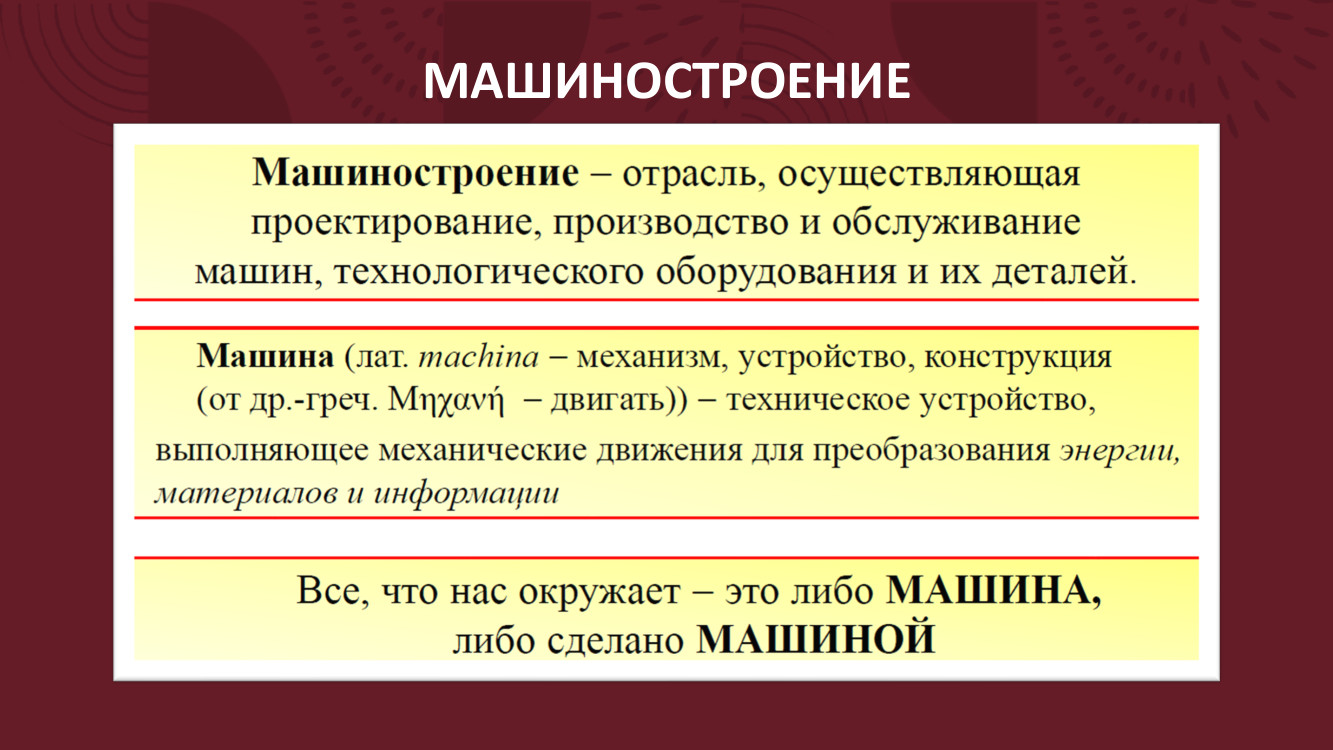 МАШИНОСТРОЕНИЕ

Машиностроение – отрасль, осуществляющая проектирование, производство и обслуживание машин, технологического оборудования и их деталей.

Машина (лат. machina – механизм, устройство, конструкция (от др.-греч. Μηχανή – двигать)) – техническое устройство, выполняющее механические движения для преобразования энергии, материалов и информации

Все, что нас окружает – это либо МАШИНА, либо сделано МАШИНОЙ